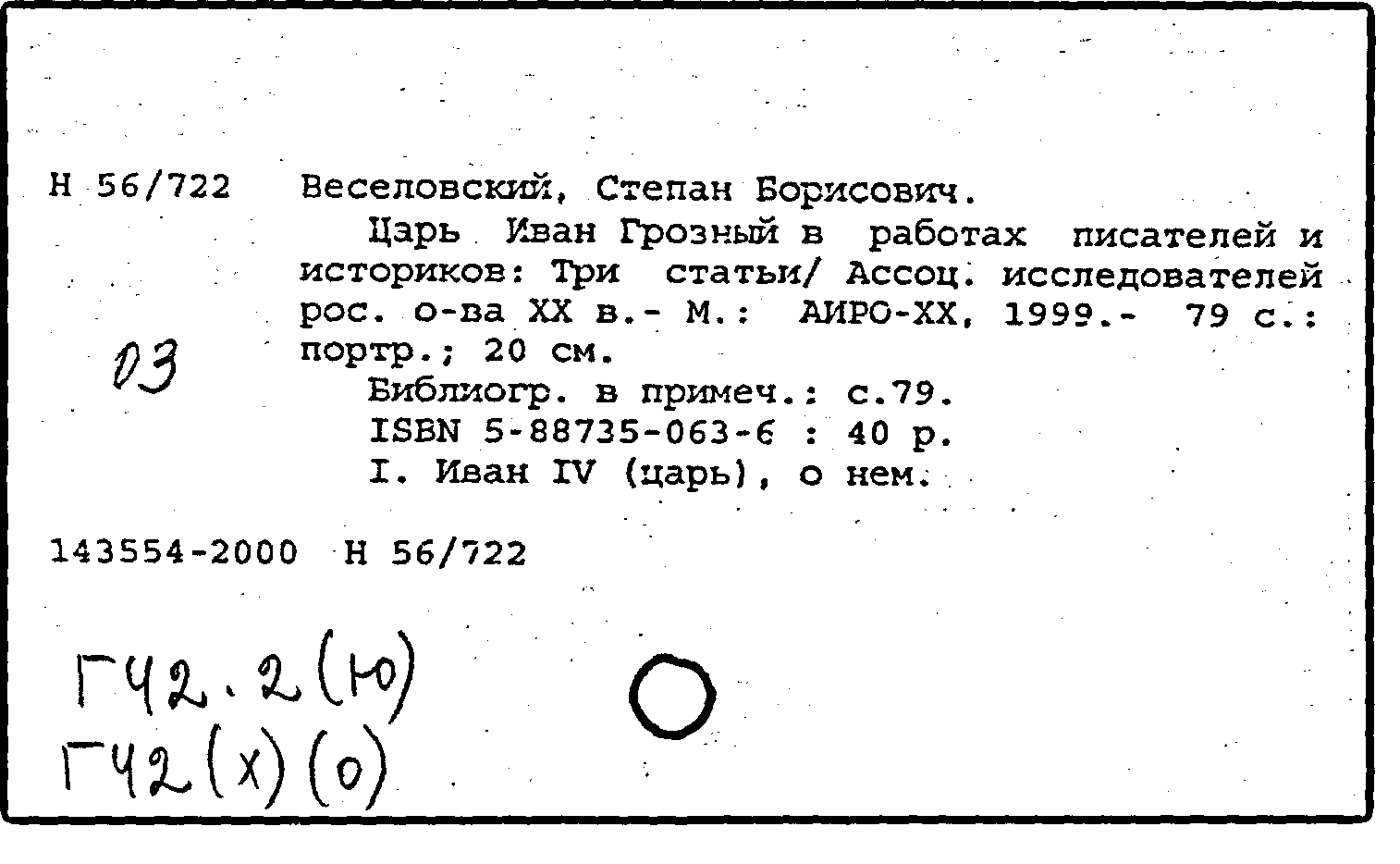 Н 56/722 Веселовский, Степан Борисович.

Царь Иван Грозный в работах писателей и историков: Три статьи/ Ассоц. исследователей рос. о-ва XX в.- М.: АИРО-XX, 1999.- 79 с.: портр.; 20 см.

03

Библиогр. в примеч.: с.79.
ISBN 5-88735-063-6 : 40 р.
I. Иван IV (царь), о нем.

143554-2000 Н 56/722

Г42.2(Ю)
Г42(Х)(0)